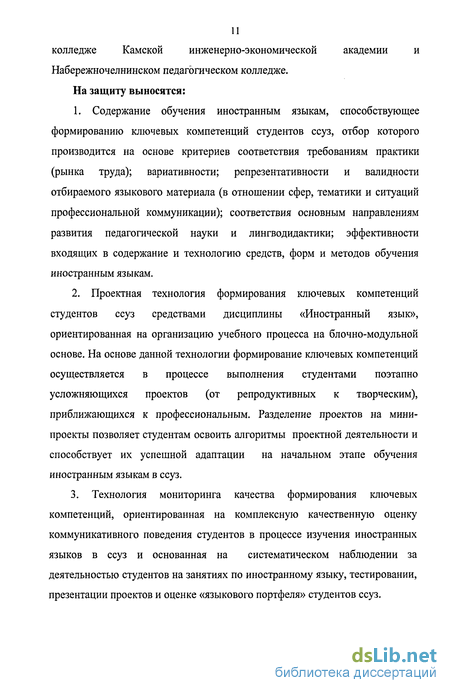 11

колледже Камской инженерно-экономической академии и Набережночелнинском педагогическом колледже.

На защиту выносятся:

1. Содержание обучения иностранным языкам, способствующее формированию ключевых компетенций студентов ссуз, отбор которого производится на основе критериев соответствия требованиям практики (рынка труда); вариативности; репрезентативности и валидности отбираемого языкового материала (в отношении сфер, тематики и ситуаций профессиональной коммуникации); соответствия основным направлениям развития педагогической науки и лингводидактики; эффективности входящих в содержание и технологию средств, форм и методов обучения иностранным языкам.

2. Проектная технология формирования ключевых компетенций студентов ссуз средствами дисциплины «Иностранный язык», ориентированная на организацию учебного процесса на блочно-модульной основе. На основе данной технологии формирование ключевых компетенций осуществляется в процессе выполнения студентами поэтапно усложняющихся проектов (от репродуктивных к творческим), приближающихся к профессиональным. Разделение проектов на мини-проекты позволяет студентам освоить алгоритмы проектной деятельности и способствует их успешной адаптации на начальном этапе обучения иностранным языкам в ссуз.

3. Технология мониторинга качества формирования ключевых компетенций, ориентированная на комплексную качественную оценку коммуникативного поведения студентов в процессе изучения иностранных языков в ссуз и основанная на систематическом наблюдении за деятельностью студентов на занятиях по иностранному языку, тестировании, презентации проектов и оценке «языкового портфеля» студентов ссуз.

dsLib.net
библиотека диссертаций